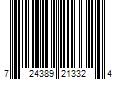 7 24389 21332 4